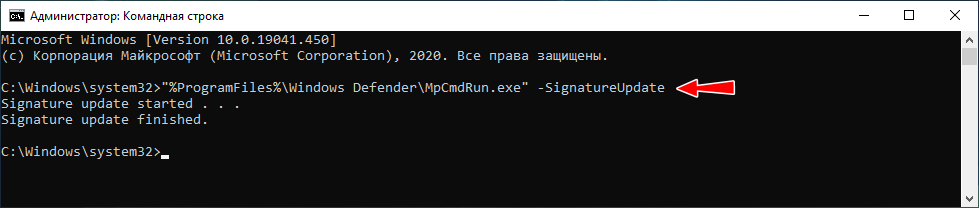 Администратор: Командная строка

Microsoft Windows [Version 10.0.19041.450]
(c) Корпорация Майкрософт (Microsoft Corporation), 2020. Все права защищены.

C:\Windows\system32>"%ProgramFiles%\Windows Defender\MpCmdRun.exe" -SignatureUpdate
Signature update started . . .
Signature update finished.

C:\Windows\system32>_